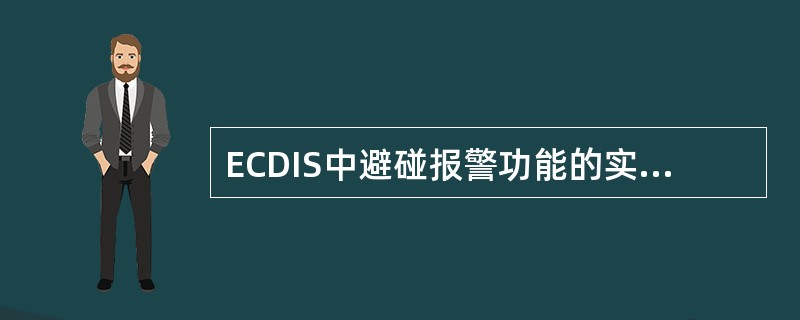 ECDIS中避碰报警功能的实...